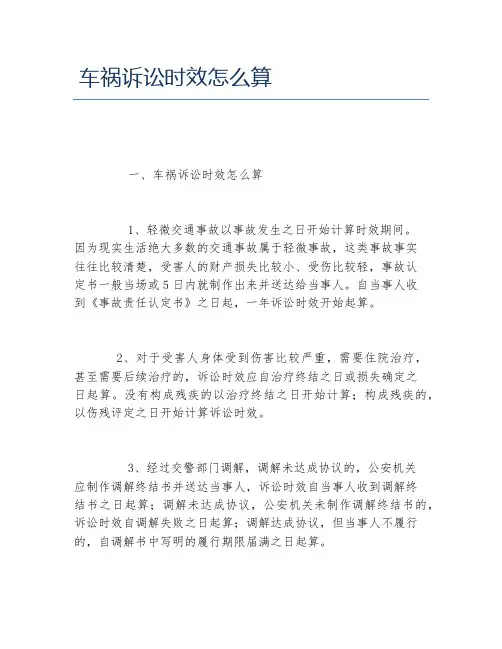 车祸诉讼时效怎么算

一、车祸诉讼时效怎么算

1、轻微交通事故以事故发生之日开始计算时效期间。因为现实生活绝大多数的交通事故属于轻微事故，这类事故事实往往比较清楚，受害人的财产损失比较小、受伤比较轻，事故认定书一般当场或5日内就制作出来并送达给当事人。自当事人收到《事故责任认定书》之日起，一年诉讼时效开始起算。

2、对于受害人身体受到伤害比较严重，需要住院治疗，甚至需要后续治疗的，诉讼时效应自治疗终结之日或损失确定之日起算。没有构成残疾的以治疗终结之日开始计算；构成残疾的，以伤残评定之日开始计算诉讼时效。

3、经过交警部门调解，调解未达成协议的，公安机关应制作调解终结书并送达当事人，诉讼时效自当事人收到调解终结书之日起算；调解未达成协议，公安机关未制作调解终结书的，诉讼时效自调解失败之日起算；调解达成协议，但当事人不履行的，自调解书中写明的履行期限届满之日起算。